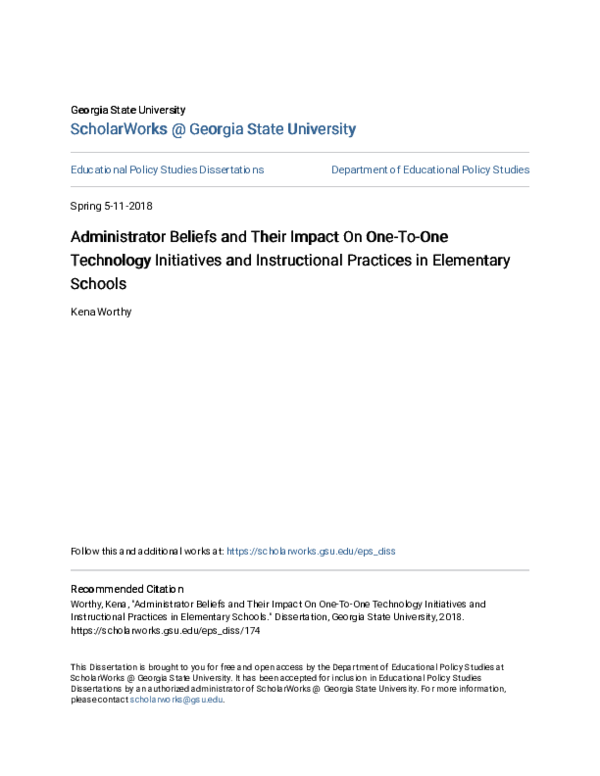 Georgia State University
ScholarWorks @ Georgia State University

Educational Policy Studies Dissertations

Department of Educational Policy Studies

Spring 5-11-2018

Administrator Beliefs and Their Impact On One-To-One Technology Initiatives and Instructional Practices in Elementary Schools

Kena Worthy

Follow this and additional works at: https://scholarworks.gsu.edu/eps_diss

Recommended Citation
Worthy, Kena, "Administrator Beliefs and Their Impact On One-To-One Technology Initiatives and Instructional Practices in Elementary Schools." Dissertation, Georgia State University, 2018. https://scholarworks.gsu.edu/eps_diss/174

This Dissertation is brought to you for free and open access by the Department of Educational Policy Studies at ScholarWorks @ Georgia State University. It has been accepted for inclusion in Educational Policy Studies Dissertations by an authorized administrator of ScholarWorks @ Georgia State University. For more information, please contact scholarworks@gsu.edu.